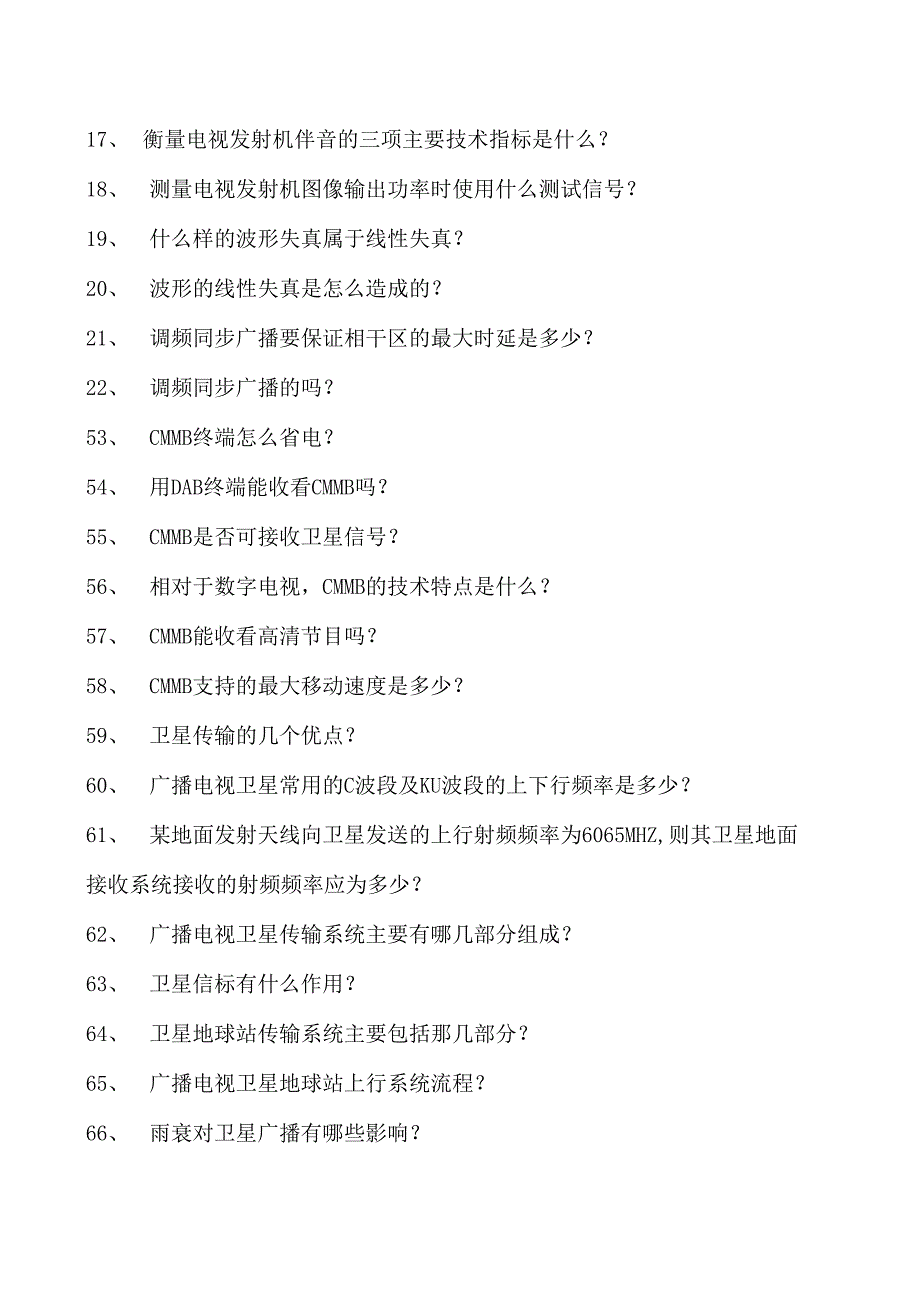 17、 衡量电视发射机伴音的三项主要技术指标是什么？

18、 测量电视发射机图像输出功率时使用什么测试信号？

19、 什么样的波形失真属于线性失真？

20、 波形的线性失真是怎么造成的？

21、 调频同步广播要保证相干区的最大时延是多少？

22、 调频同步广播的吗？

53、 CMMB终端怎么省电？

54、 用DAB终端能收看CMMB吗？

55、 CMMB是否可接收卫星信号？

56、 相对于数字电视，CMMB的技术特点是什么？

57、 CMMB能收看高清节目吗？

58、 CMMB支持的最大移动速度是多少？

59、 卫星传输的几个优点？

60、 广播电视卫星常用的C波段及KU波段的上下行频率是多少？

61、 某地面发射天线向卫星发送的上行射频频率为6065MHZ,则其卫星地面接收系统接收的射频频率应为多少？

62、 广播电视卫星传输系统主要有哪几部分组成？

63、 卫星信标有什么作用？

64、 卫星地球站传输系统主要包括那几部分？

65、 广播电视卫星地球站上行系统流程？

66、 雨衰对卫星广播有哪些影响？